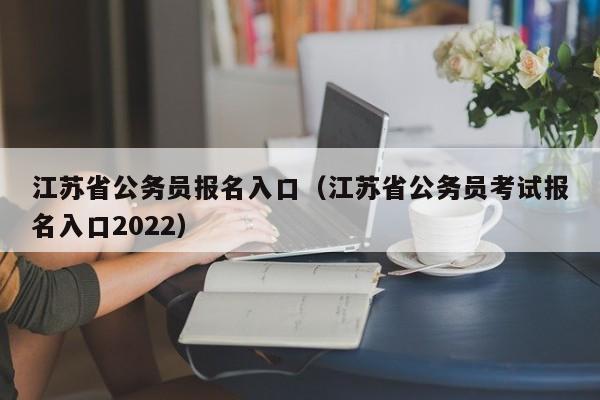 江苏省公务员报名入口（江苏省公务员考试报名入口2022）